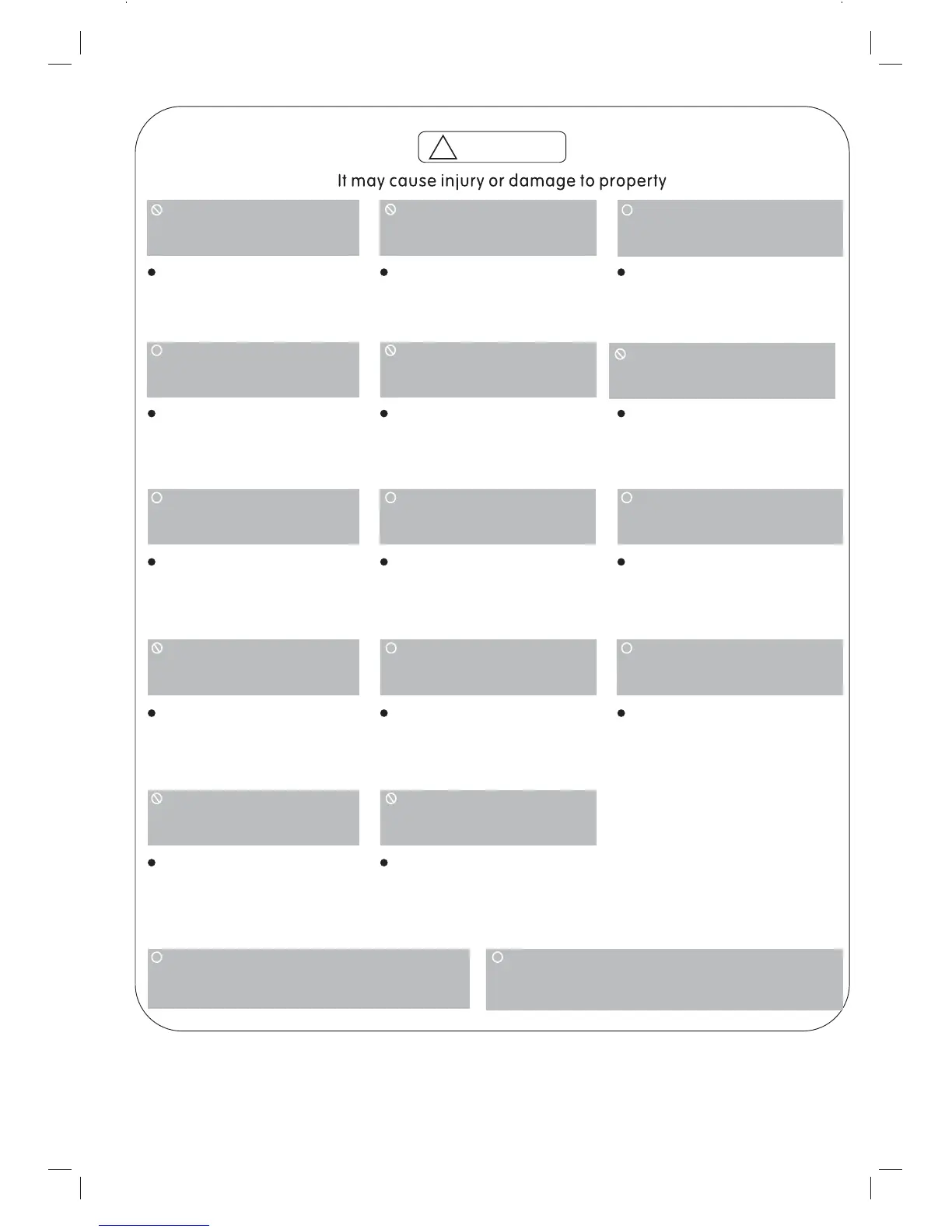 It may cause injury or damage to property